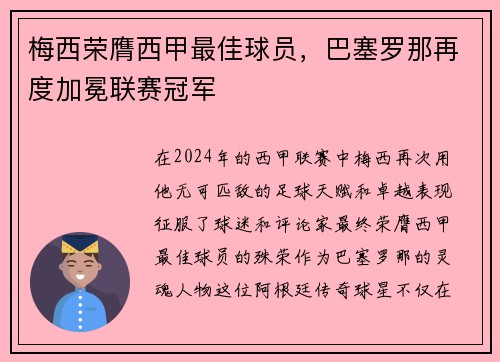 梅西荣膺西甲最佳球员，巴塞罗那再度加冕联赛冠军

在2024年的西甲联赛中梅西再次用他无可匹敌的足球天赋和卓越表现征服了球迷和评论家最终荣膺西甲最佳球员的殊荣作为巴塞罗那的灵魂人物这位阿根廷传奇球星不仅在